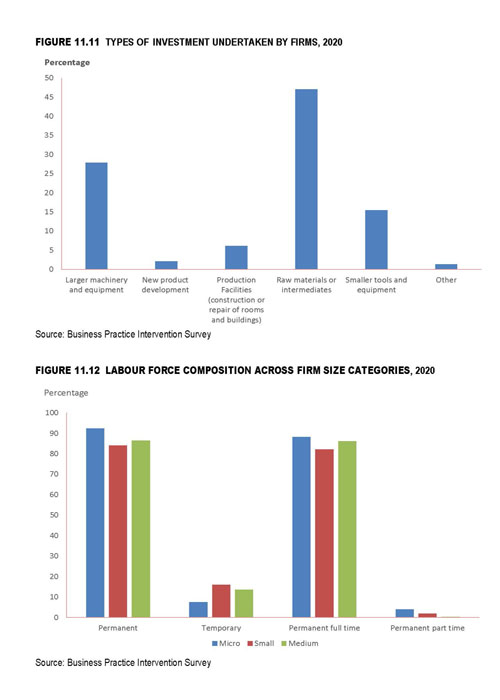 FIGURE 11.11 TYPES OF INVESTMENT UNDERTAKEN BY FIRMS, 2020

Percentage

50
45
40
35
30
25
20
15
10
5
0

Larger machinery and equipment
New product development
Production Facilities (construction or repair of rooms and buildings)
Raw materials or intermediates
Smaller tools and equipment
Other

Source: Business Practice Intervention Survey

FIGURE 11.12 LABOUR FORCE COMPOSITION ACROSS FIRM SIZE CATEGORIES, 2020

Percentage

100
90
80
70
60
50
40
30
20
10
0

Permanent
Temporary
Permanent full time
Permanent part time

Micro Small Medium

Source: Business Practice Intervention Survey